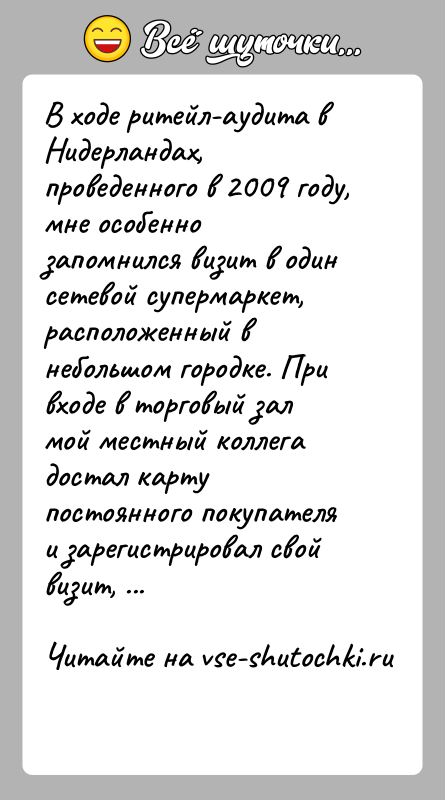 Всё шуточки...

В ходе ритейл-аудита в Нидерландах, проведенного в 2009 году, мне особенно запомнился визит в один сетевой супермаркет, расположенный в небольшом городке. При входе в торговый зал мой местный коллега достал карту постоянного покупателя и зарегистрировал свой визит, ...

Читайте на vse-shutochki.ru